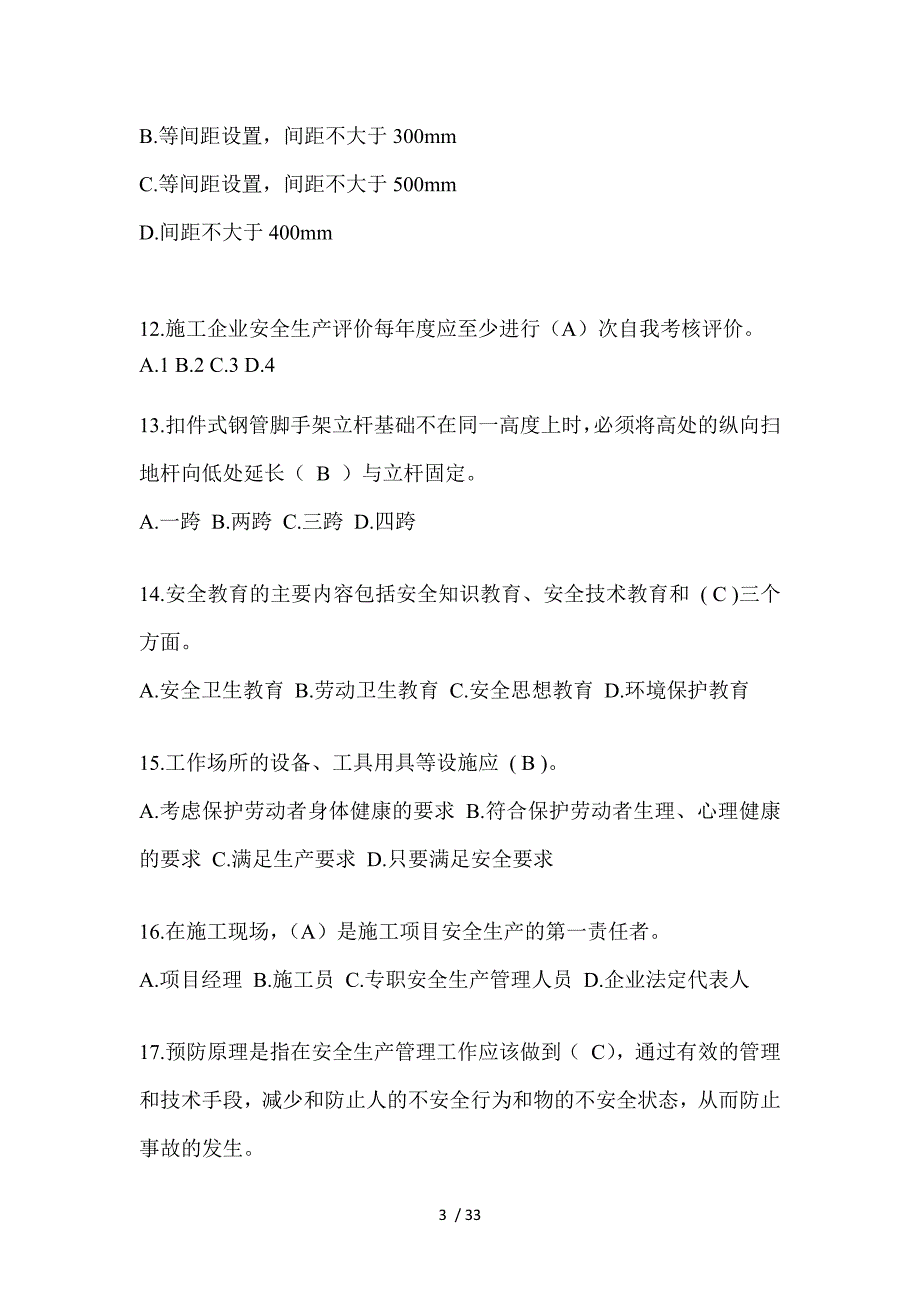 B.等间距设置，间距不大于 300mm

C.等间距设置，间距不大于 500mm

D.间距不大于 400mm

12.施工企业安全生产评价每年度应至少进行（A）次自我考核评价。
A.1 B.2 C.3 D.4

13.扣件式钢管脚手架立杆基础不在同一高度上时，必须将高处的纵向扫地杆向低处延长（ B ）与立杆固定。

A.一跨 B.两跨 C.三跨 D.四跨

14.安全教育的主要内容包括安全知识教育、安全技术教育和 ( C )三个方面。

A.安全卫生教育 B.劳动卫生教育 C.安全思想教育 D.环境保护教育

15.工作场所的设备、工具用具等设施应 ( B )。

A.考虑保护劳动者身体健康的要求 B.符合保护劳动者生理、心理健康的要求 C.满足生产要求 D.只要满足安全要求

16.在施工现场，（A）是施工项目安全生产的第一责任者。

A.项目经理 B.施工员 C.专职安全生产管理人员 D.企业法定代表人

17.预防原理是指在安全生产管理工作应该做到（ C)，通过有效的管理和技术手段，减少和防止人的不安全行为和物的不安全状态，从而防止事故的发生。

3 / 33